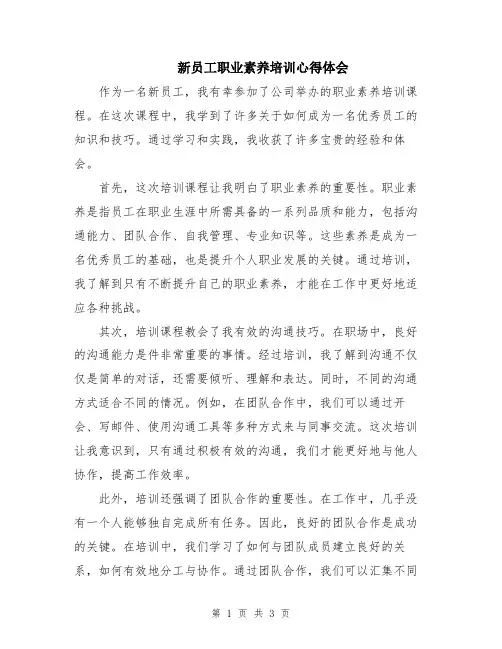 新员工职业素养培训心得体会

作为一名新员工，我有幸参加了公司举办的职业素养培训课程。在这次课程中，我学到了许多关于如何成为一名优秀员工的知识和技巧。通过学习和实践，我收获了许多宝贵的经验和体会。

首先，这次培训课程让我明白了职业素养的重要性。职业素养是指员工在职业生涯中所需具备的一系列品质和能力，包括沟通能力、团队合作、自我管理、专业知识等。这些素养是成为一名优秀员工的基础，也是提升个人职业发展的关键。通过培训，我了解到只有不断提升自己的职业素养，才能在工作中更好地适应各种挑战。

其次，培训课程教会了我有效的沟通技巧。在职场中，良好的沟通能力是件非常重要的事情。经过培训，我了解到沟通不仅仅是简单的对话，还需要倾听、理解和表达。同时，不同的沟通方式适合不同的情况。例如，在团队合作中，我们可以通过开会、写邮件、使用沟通工具等多种方式来与同事交流。这次培训让我意识到，只有通过积极有效的沟通，我们才能更好地与他人协作，提高工作效率。

此外，培训还强调了团队合作的重要性。在工作中，几乎没有一个人能够独自完成所有任务。因此，良好的团队合作是成功的关键。在培训中，我们学习了如何与团队成员建立良好的关系，如何有效地分工与协作。通过团队合作，我们可以汇集不同

第 1 页 共 3 页